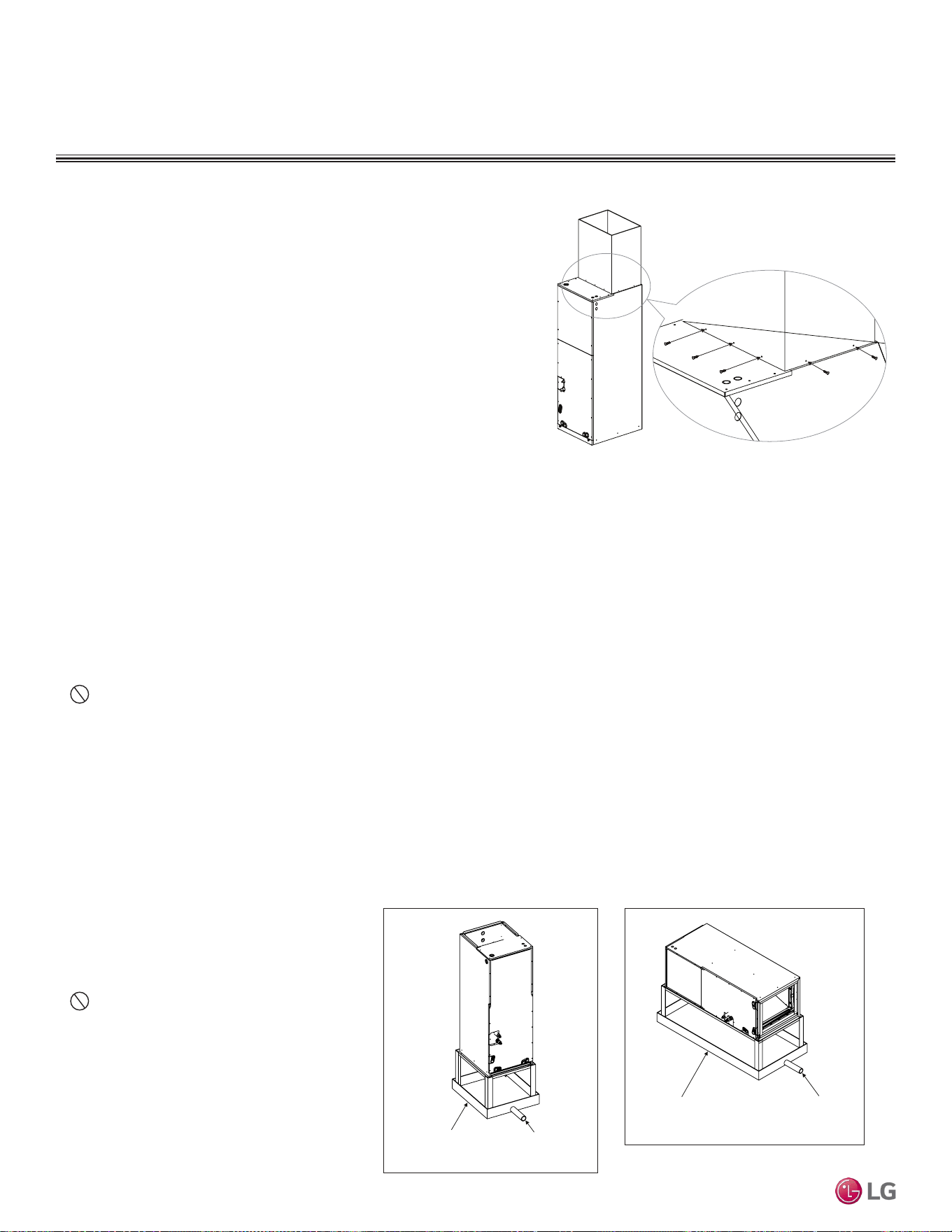 LG